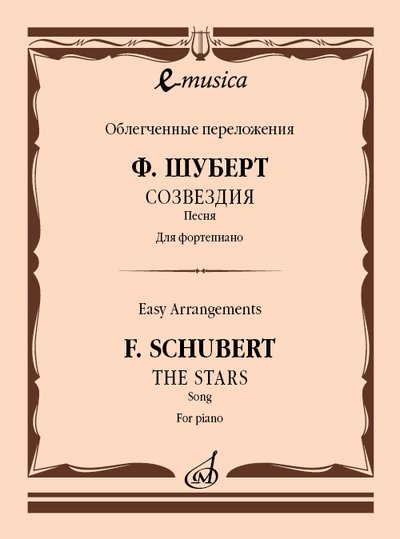 e-musica

Облегченные переложения

Ф. ШУБЕРТ

СОЗВЕЗДИЯ

Песня

Для фортепиано

Easy Arrangements

F. SCHUBERT

THE STARS

Song

For piano